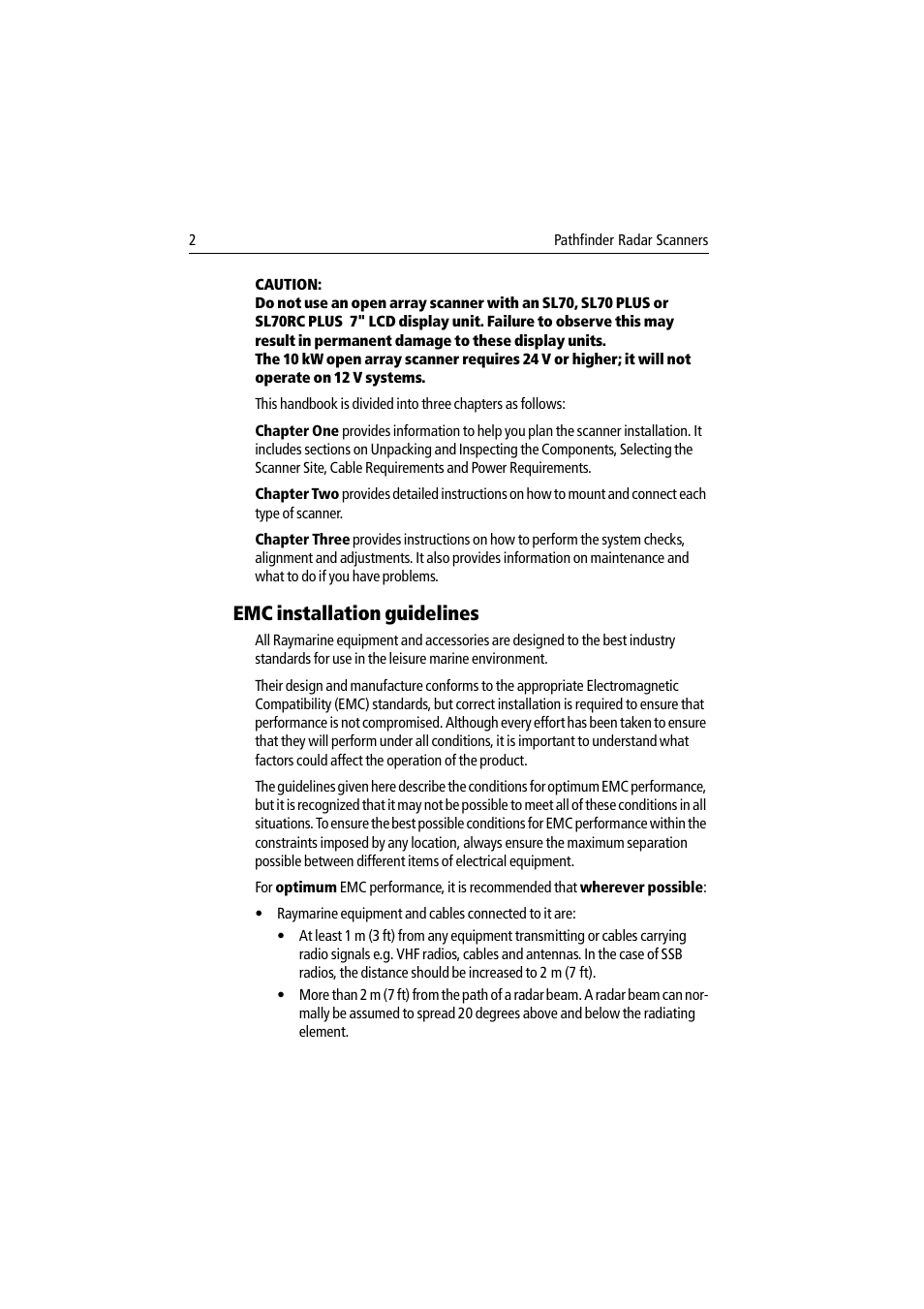 2 Pathfinder Radar Scanners

CAUTION:
Do not use an open array scanner with an SL70, SL70 PLUS or SL70RC PLUS 7" LCD display unit. Failure to observe this may result in permanent damage to these display units.
The 10 kW open array scanner requires 24 V or higher; it will not operate on 12 V systems.

This handbook is divided into three chapters as follows:

Chapter One provides information to help you plan the scanner installation. It includes sections on Unpacking and Inspecting the Components, Selecting the Scanner Site, Cable Requirements and Power Requirements.

Chapter Two provides detailed instructions on how to mount and connect each type of scanner.

Chapter Three provides instructions on how to perform the system checks, alignment and adjustments. It also provides information on maintenance and what to do if you have problems.

EMC installation guidelines

All Raymarine equipment and accessories are designed to the best industry standards for use in the leisure marine environment.

Their design and manufacture conforms to the appropriate Electromagnetic Compatibility (EMC) standards, but correct installation is required to ensure that performance is not compromised. Although every effort has been taken to ensure that they will perform under all conditions, it is important to understand what factors could affect the operation of the product.

The guidelines given here describe the conditions for optimum EMC performance, but it is recognized that it may not be possible to meet all of these conditions in all situations. To ensure the best possible conditions for EMC performance within the constraints imposed by any location, always ensure the maximum separation possible between different items of electrical equipment.

For optimum EMC performance, it is recommended that wherever possible:

• Raymarine equipment and cables connected to it are:
• At least 1 m (3 ft) from any equipment transmitting or cables carrying radio signals e.g. VHF radios, cables and antennas. In the case of SSB radios, the distance should be increased to 2 m (7 ft).
• More than 2 m (7 ft) from the path of a radar beam. A radar beam can normally be assumed to spread 20 degrees above and below the radiating element.